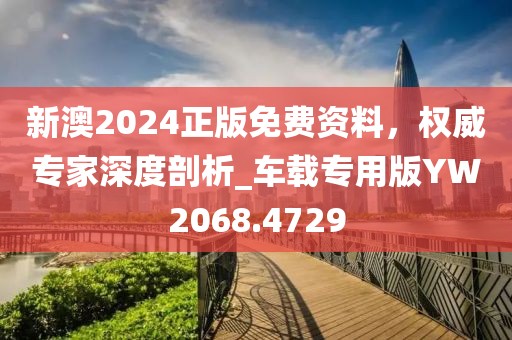 新澳2024正版免费资料，权威专家深度剖析_车载专用版YW2068.4729